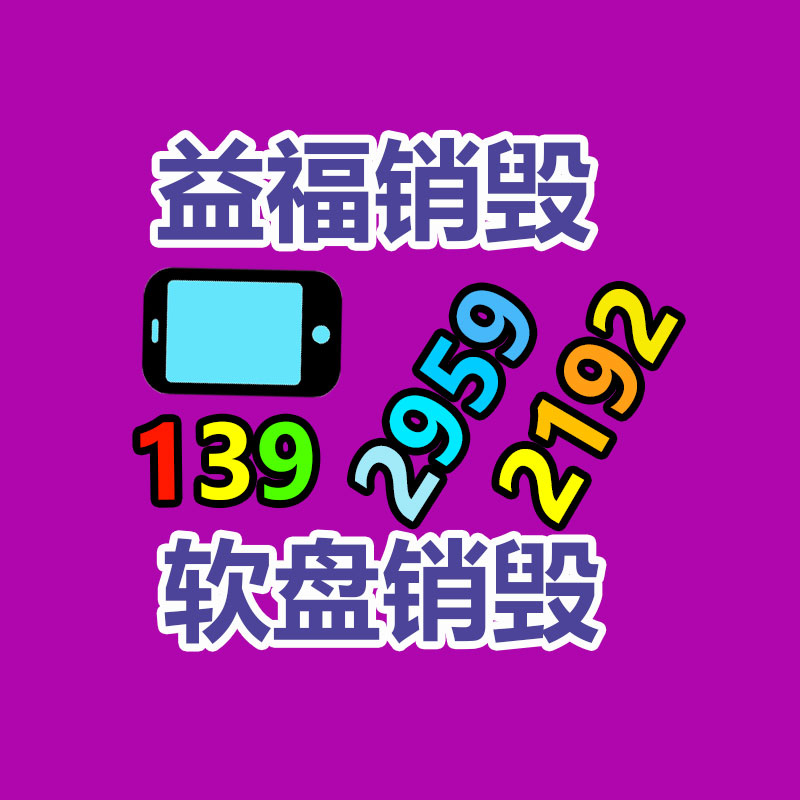 益福销毁

139 2959 2192

软盘销毁